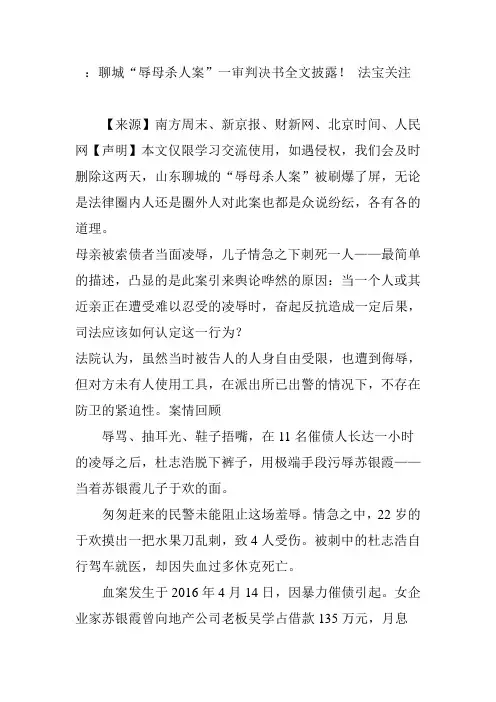 ：聊城“辱母杀人案”一审判决书全文披露！ 法宝关注

【来源】南方周末、新京报、财新网、北京时间、人民网【声明】本文仅限学习交流使用，如遇侵权，我们会及时删除这两天，山东聊城的“辱母杀人案”被刷爆了屏，无论是法律圈内人还是圈外人对此案也都是众说纷纭，各有各的道理。

母亲被索债者当面凌辱，儿子情急之下刺死一人——最简单的描述，凸显的是此案引来舆论哗然的原因：当一个人或其近亲正在遭受难以忍受的凌辱时，奋起反抗造成一定后果，司法应该如何认定这一行为？

法院认为，虽然当时被告人的人身自由受限，也遭到侮辱，但对方未有人使用工具，在派出所已出警的情况下，不存在防卫的紧迫性。案情回顾

辱骂、抽耳光、鞋子捂嘴，在 11 名催债人长达一小时的凌辱之后，杜志浩脱下裤子，用极端手段污辱苏银霞——当着苏银霞儿子于欢的面。

匆匆赶来的民警未能阻止这场羞辱。情急之中，22 岁的于欢摸出一把水果刀乱刺，致 4 人受伤。被刺中的杜志浩自行驾车就医，却因失血过多休克死亡。

血案发生于 2016 年 4 月 14 日，因暴力催债引起。女企业家苏银霞曾向地产公司老板吴学占借款 135 万元，月息